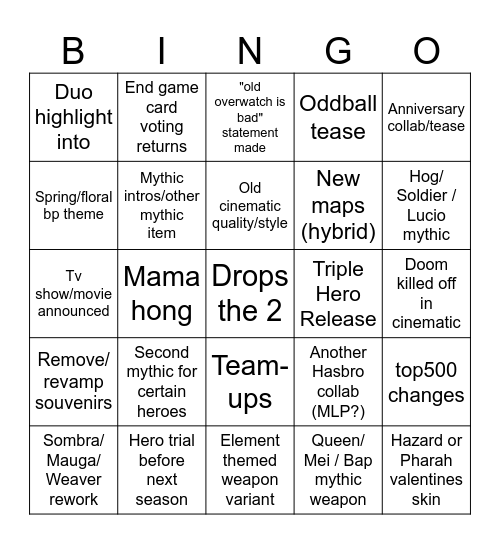 | B | I | N | G | O |
|---|---|---|---|---|
| Duo highlight into | End game card voting returns | "old overwatch is bad" statement made | Oddball tease | Anniversary collab/tease |
| Spring/floral bp theme | Mythic intros/other mythic item | Old cinematic quality/style | New maps (hybrid) | Hog/ Soldier / Lucio mythic |
| Tv show/movie announced | Mama hong | Drops the 2 | Triple Hero Release | Doom killed off in cinematic |
| Remove/ revamp souvenirs | Second mythic for certain heroes | Team-ups | Another Hasbro collab (MLP?) | top500 changes |
| Sombra/ Mauga/ Weaver rework | Hero trial before next season | Element themed weapon variant | Queen/ Mei / Bap mythic weapon | Hazard or Pharah valentines skin |